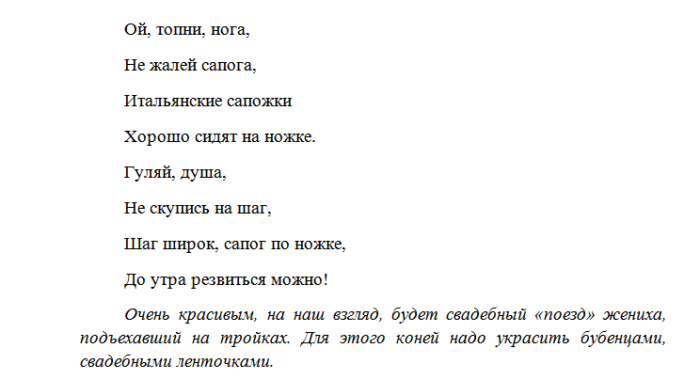 Ой, топни, нога,

Не жалей сапога,

Итальянские сапожки

Хорошо сидят на ножке.

Гуляй, душа,

Не скупись на шаг,

Шаг широк, сапог по ножке,

До утра резвиться можно!

Очень красивым, на наш взгляд, будет свадебный «поезд» жениха, подъехавший на тройках. Для этого коней надо украсить бубенцами, свадебными ленточками.